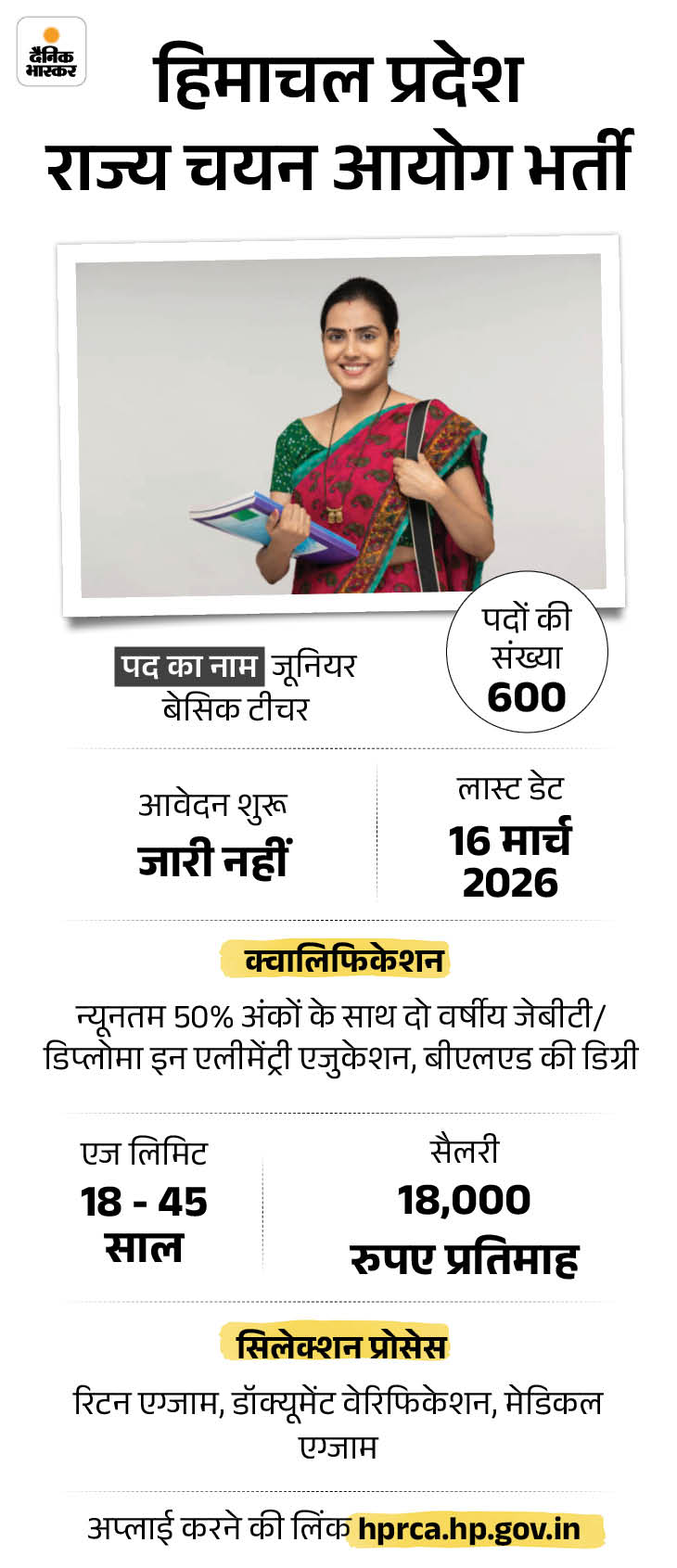 दैनिक भास्कर

हिमाचल प्रदेश राज्य चयन आयोग भर्ती

पद का नाम जूनियर बेसिक टीचर

पदों की संख्या
600

आवेदन शुरू
जारी नहीं

लास्ट डेट
16 मार्च 2026

क्वालिफिकेशन

न्यूनतम 50% अंकों के साथ दो वर्षीय जेबीटी/ डिप्लोमा इन एलीमेंट्री एजुकेशन, बीएलएड की डिग्री

एज लिमिट
18 - 45 साल

सैलरी
18,000 रुपए प्रतिमाह

सिलेक्शन प्रोसेस

रिटन एग्जाम, डॉक्यूमेंट वेरिफिकेशन, मेडिकल एग्जाम

अप्लाई करने की लिंक hprca.hp.gov.in